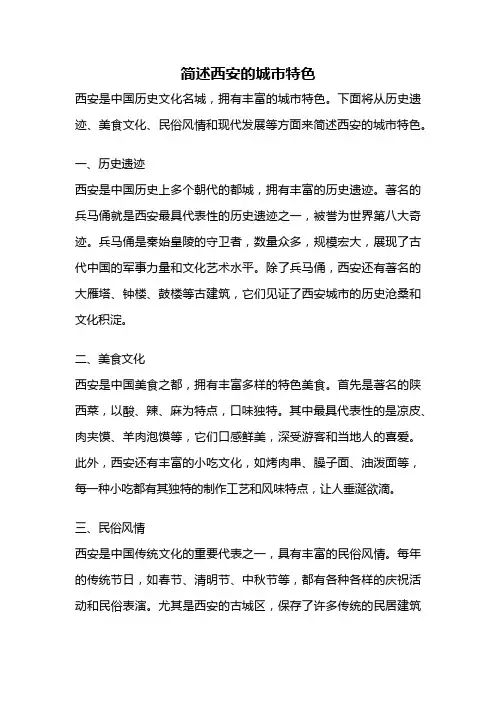 简述西安的城市特色

西安是中国历史文化名城，拥有丰富的城市特色。下面将从历史遗迹、美食文化、民俗风情和现代发展等方面来简述西安的城市特色。

一、历史遗迹

西安是中国历史上多个朝代的都城，拥有丰富的历史遗迹。著名的兵马俑就是西安最具代表性的历史遗迹之一，被誉为世界第八大奇迹。兵马俑是秦始皇陵的守卫者，数量众多，规模宏大，展现了古代中国的军事力量和文化艺术水平。除了兵马俑，西安还有著名的大雁塔、钟楼、鼓楼等古建筑，它们见证了西安城市的历史沧桑和文化积淀。

二、美食文化

西安是中国美食之都，拥有丰富多样的特色美食。首先是著名的陕西菜，以酸、辣、麻为特点，口味独特。其中最具代表性的是凉皮、肉夹馍、羊肉泡馍等，它们口感鲜美，深受游客和当地人的喜爱。此外，西安还有丰富的小吃文化，如烤肉串、臊子面、油泼面等，每一种小吃都有其独特的制作工艺和风味特点，让人垂涎欲滴。

三、民俗风情

西安是中国传统文化的重要代表之一，具有丰富的民俗风情。每年的传统节日，如春节、清明节、中秋节等，都有各种各样的庆祝活动和民俗表演。尤其是西安的古城区，保存了许多传统的民居建筑